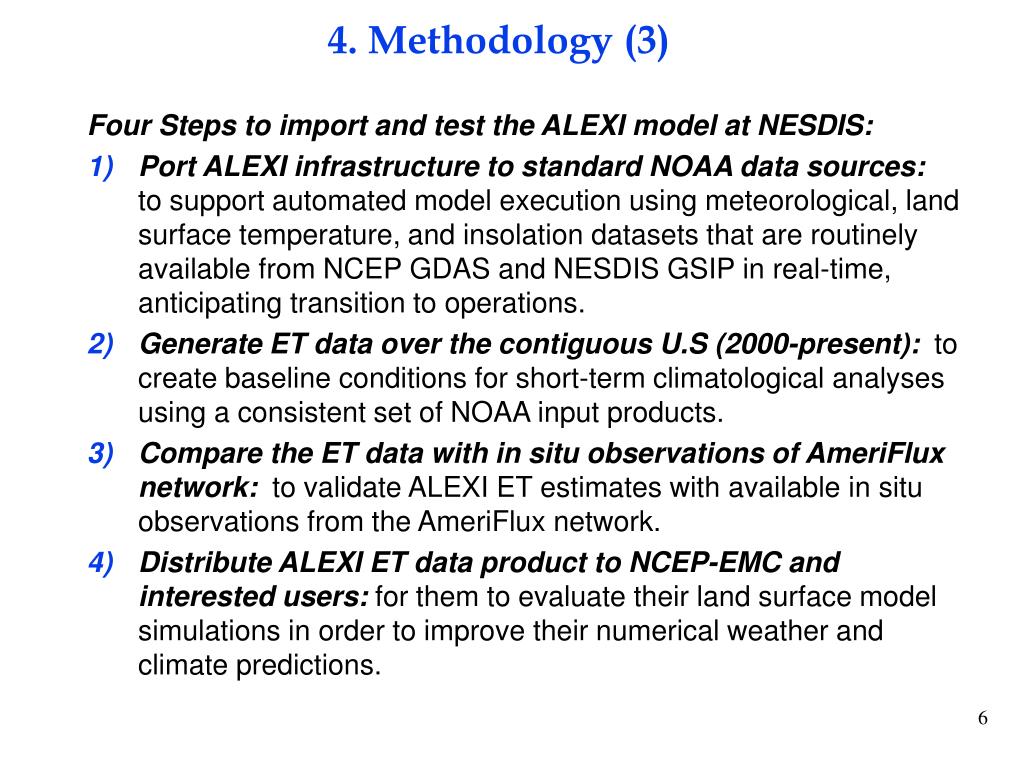 4. Methodology (3)

Four Steps to import and test the ALEXI model at NESDIS:

1) Port ALEXI infrastructure to standard NOAA data sources: to support automated model execution using meteorological, land surface temperature, and insolation datasets that are routinely available from NCEP GDAS and NESDIS GSIP in real-time, anticipating transition to operations.

2) Generate ET data over the contiguous U.S (2000-present): to create baseline conditions for short-term climatological analyses using a consistent set of NOAA input products.

3) Compare the ET data with in situ observations of AmeriFlux network: to validate ALEXI ET estimates with available in situ observations from the AmeriFlux network.

4) Distribute ALEXI ET data product to NCEP-EMC and interested users: for them to evaluate their land surface model simulations in order to improve their numerical weather and climate predictions.

6